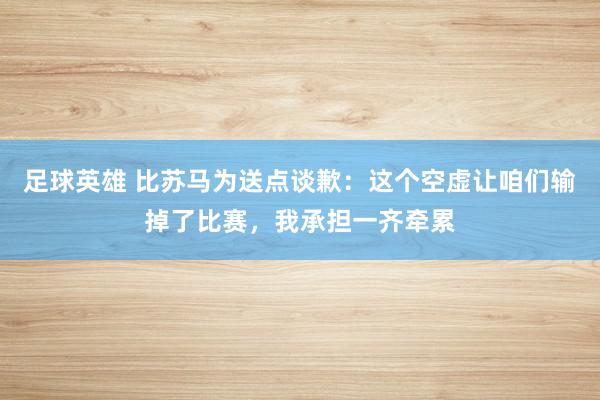 足球英雄 比苏马为送点谈歉：这个空虚让咱们输掉了比赛，我承担一齐牵累